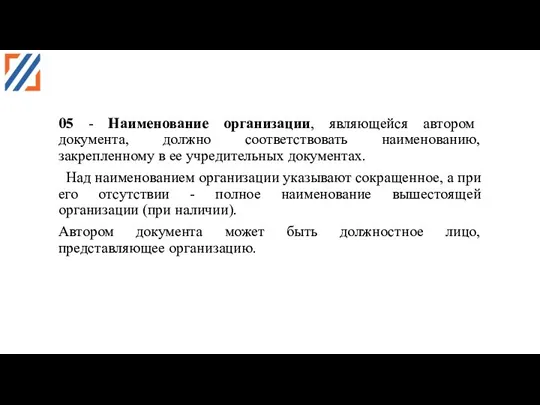 05 - Наименование организации, являющейся автором документа, должно соответствовать наименованию, закрепленному в ее учредительных документах.

Над наименованием организации указывают сокращенное, а при его отсутствии - полное наименование вышестоящей организации (при наличии).

Автором документа может быть должностное лицо, представляющее организацию.